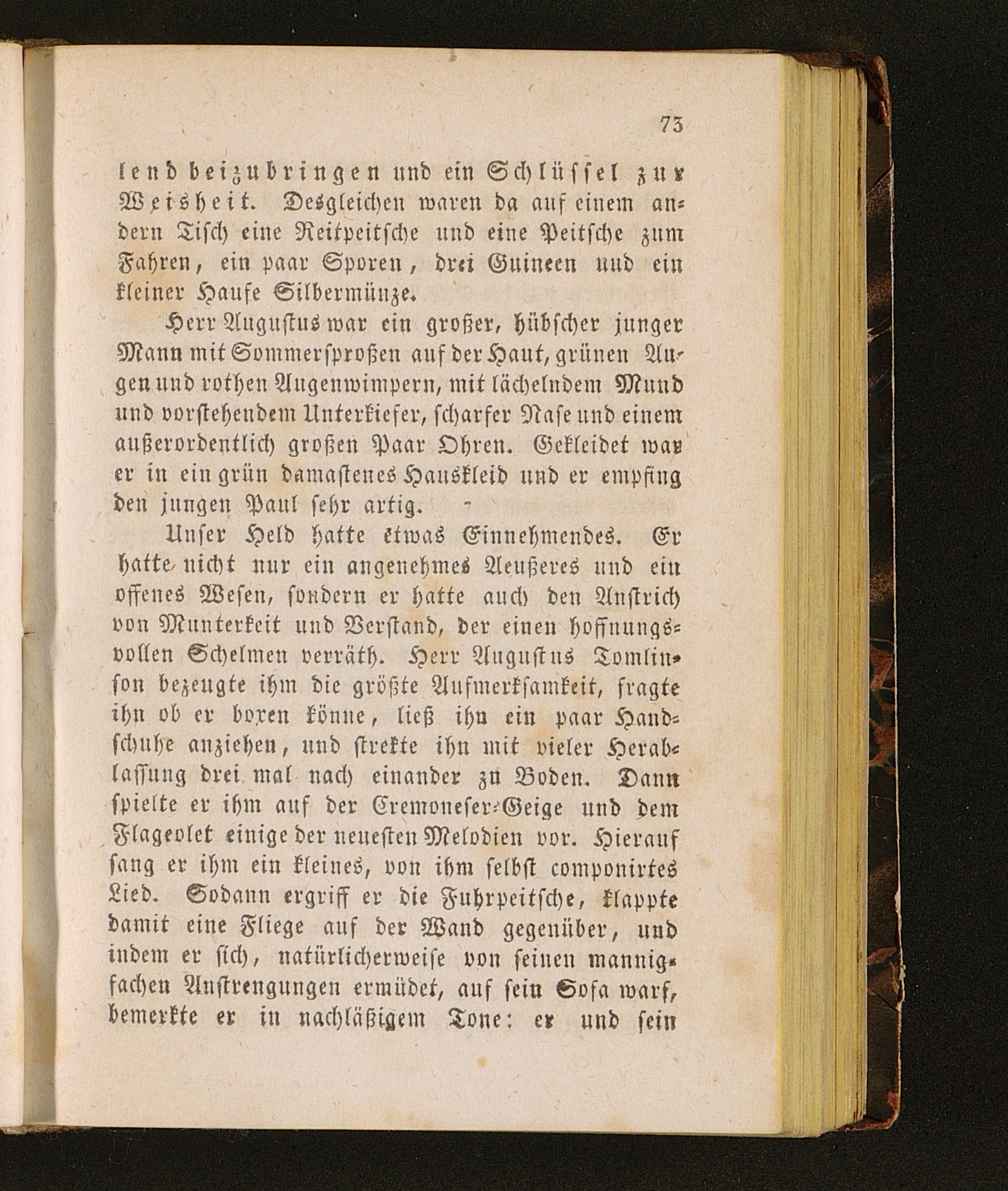 73

lend beizubringen und ein Schlüssel zur Weisheit. Desgleichen waren da auf einem andern Tisch eine Reitpeitsche und eine Peitsche zum Fahren, ein paar Sporen, drei Guineen und ein kleiner Haufe Silbermünze.

Herr Augustus war ein großer, hübscher junger Mann mit Sommersproßen auf der Haut, grünen Augen und rothen Augenwimpern, mit lächelndem Mund und vorstehendem Unterkiefer, scharfer Nase und einem außerordentlich großen Paar Ohren. Gekleidet war er in ein grün damastenes Hauskleid und er empfing den jungen Paul sehr artig.

Unser Held hatte etwas Einnehmendes. Er hatte nicht nur ein angenehmes Aeußeres und ein offenes Wesen, sondern er hatte auch den Anstrich von Munterkeit und Verstand, der einen hoffnungsvollen Schelmen verräth. Herr Augustus Tomlinson bezeugte ihm die größte Aufmerksamkeit, fragte ihn ob er boxen könne, ließ ihn ein paar Handschuhe anziehen, und strekte ihn mit vieler Herablassung drei mal nach einander zu Boden. Dann spielte er ihm auf der Cremoneser-Geige und dem Flageolet einige der neuesten Melodien vor. Hierauf sang er ihm ein kleines, von ihm selbst componirtes Lied. Sodann ergriff er die Fuhrpeitsche, klappte damit eine Fliege auf der Wand gegenüber, und indem er sich, natürlicherweise von seinen mannigfachen Anstrengungen ermüdet, auf sein Sofa warf, bemerkte er in nachläßigem Tone: er und sein